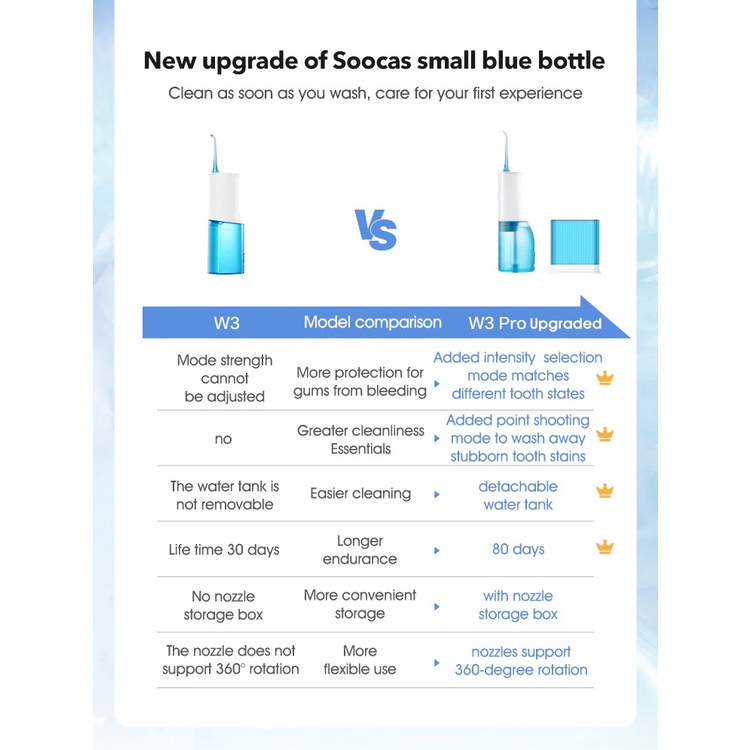 New upgrade of Soocas small blue bottle

Clean as soon as you wash, care for your first experience

VS

| W3 | Model comparison | W3 Pro Upgraded |
|---|---|---|
| Mode strength cannot be adjusted | More protection for gums from bleeding | Added intensity selection mode matches different tooth states |
| no | Greater cleanliness Essentials | Added point shooting mode to wash away stubborn tooth stains |
| The water tank is not removable | Easier cleaning | detachable water tank |
| Life time 30 days | Longer endurance | 80 days |
| No nozzle storage box | More convenient storage | with nozzle storage box |
| The nozzle does not support 360° rotation | More flexible use | nozzles support 360-degree rotation |